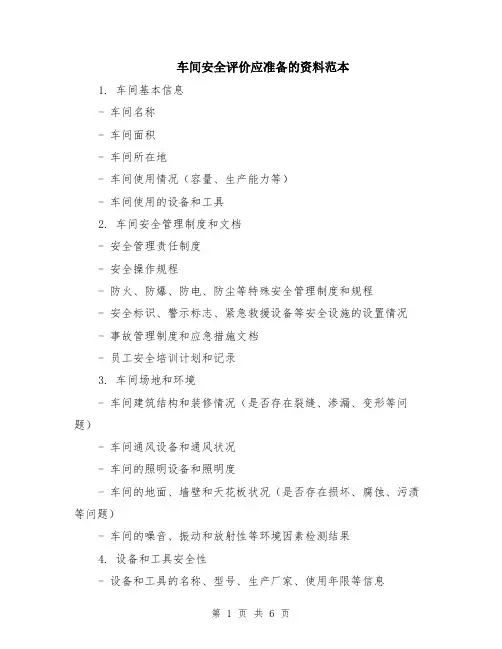 车间安全评价应准备的资料范本

1. 车间基本信息

- 车间名称

- 车间面积

- 车间所在地

- 车间使用情况（容量、生产能力等）

- 车间使用的设备和工具

2. 车间安全管理制度和文档

- 安全管理责任制度

- 安全操作规程

- 防火、防爆、防电、防尘等特殊安全管理制度和规程

- 安全标识、警示标志、紧急救援设备等安全设施的设置情况

- 事故管理制度和应急措施文档

- 员工安全培训计划和记录

3. 车间场地和环境

- 车间建筑结构和装修情况（是否存在裂缝、渗漏、变形等问题）

- 车间通风设备和通风状况

- 车间的照明设备和照明度

- 车间的地面、墙壁和天花板状况（是否存在损坏、腐蚀、污渍等问题）

- 车间的噪音、振动和放射性等环境因素检测结果

4. 设备和工具安全性

- 设备和工具的名称、型号、生产厂家、使用年限等信息

第 1 页 共 6 页